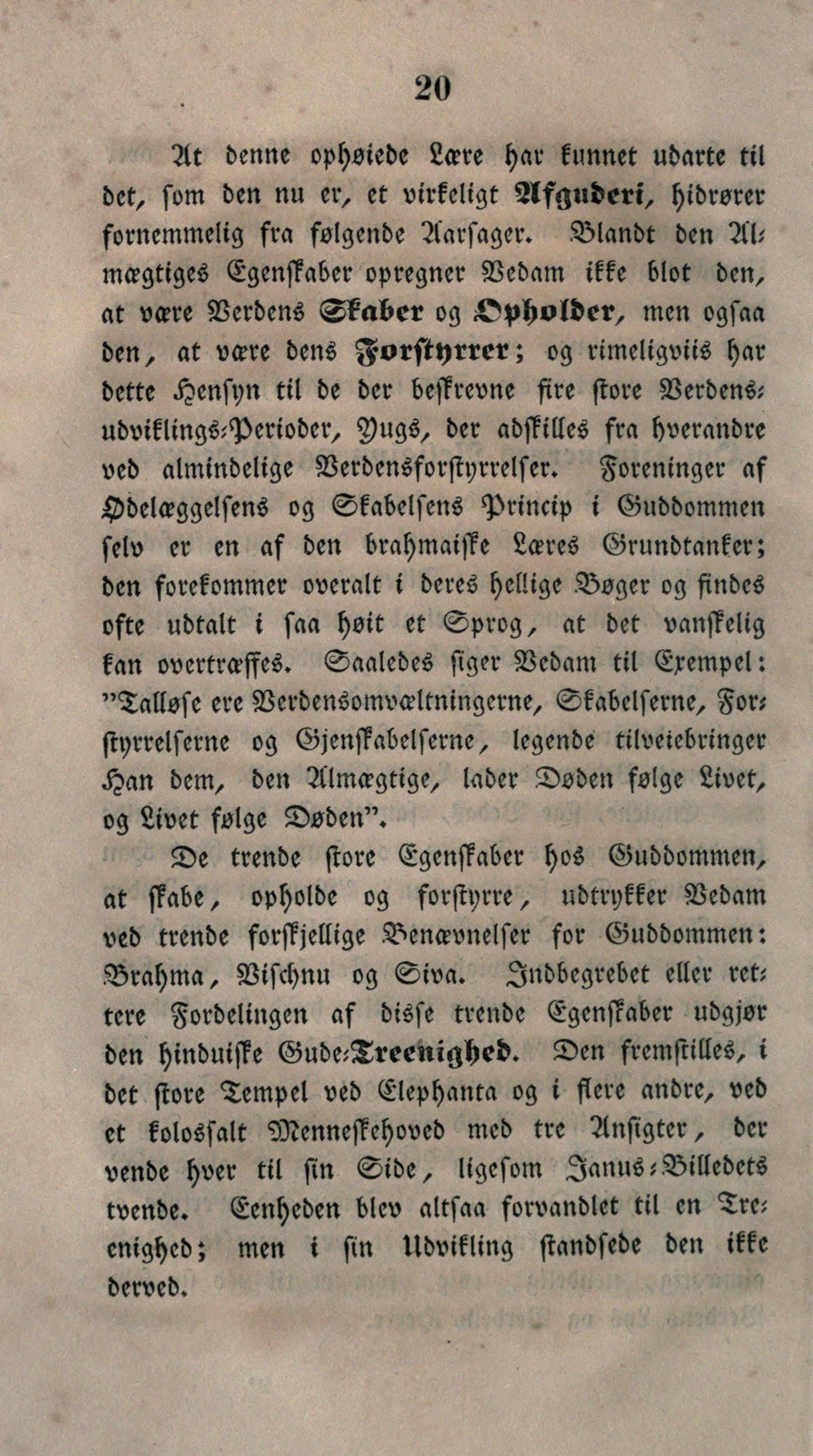 20

At denne ophøiede Lære har kunnet udarte til det, som den nu er, et virkeligt Afguderi, hidrører fornemmelig fra følgende Aarsager. Blandt den Almægtiges Egenskaber opregner Vedam ikke blot den, at være Verdens Skaber og Opholder, men ogsaa den, at være dens Forstyrrer; og rimeligviis har dette Hensyn til de der beskrevne fire store Verdens-udviklings-Perioder, Yugs, der adskilles fra hverandre ved almindelige Verdensforstyrrelser. Foreninger af Ødelæggelsens og Skabelsens Princip i Guddommen selv er en af den brahmaiske Læres Grundtanker; den forekommer overalt i deres hellige Bøger og findes ofte udtalt i saa høit et Sprog, at det vanskelig kan overtræffes. Saaledes siger Vedam til Exempel: "Talløse ere Verdensomvæltningerne, Skabelserne, Forstyrrelserne og Gjenskabelserne, legende tilveiebringer Han dem, den Almægtige, lader Døden følge Livet, og Livet følge Døden".

De trende store Egenskaber hos Guddommen, at skabe, opholde og forstyrre, udtrykker Vedam ved trende forskjellige Benævnelser for Guddommen: Brahma, Vischnu og Siva. Indbegrebet eller rettere Fordelingen af disse trende Egenskaber udgjør den hinduiske Gude-Treenighed. Den fremstilles, i det store Tempel ved Elephanta og i flere andre, ved et kolossalt Menneskehoved med tre Ansigter, der vende hver til sin Side, ligesom Janus-Billedets tvende. Eenheden blev altsaa forvandlet til en Treenighed; men i sin Udvikling standsede den ikke derved.